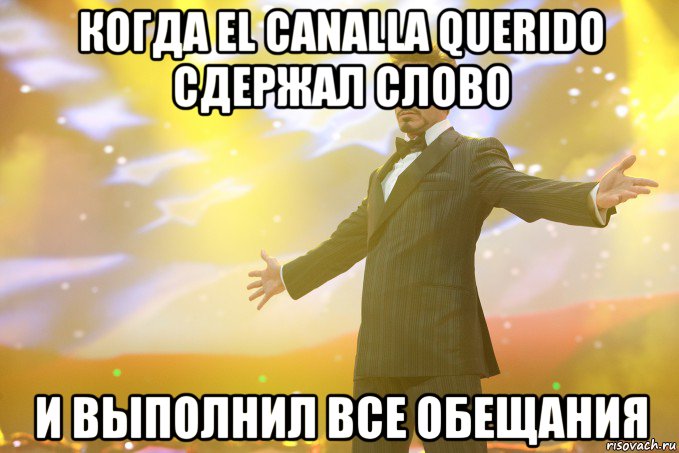 КОГДА EL CANALLA QUERIDO СДЕРЖАЛ СЛОВО

И ВЫПОЛНИЛ ВСЕ ОБЕЩАНИЯ

risovach.ru